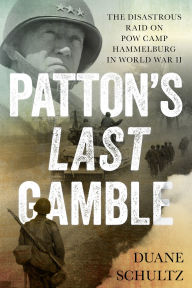 THE DISASTROUS RAID ON POW CAMP HAMMELBURG IN WORLD WAR II

PATTON'S LAST GAMBLE

DUANE SCHULTZ